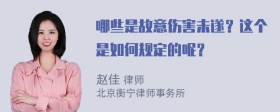 哪些是故意伤害未遂？这个是如何规定的呢？

赵佳 律师
北京衡宁律师事务所